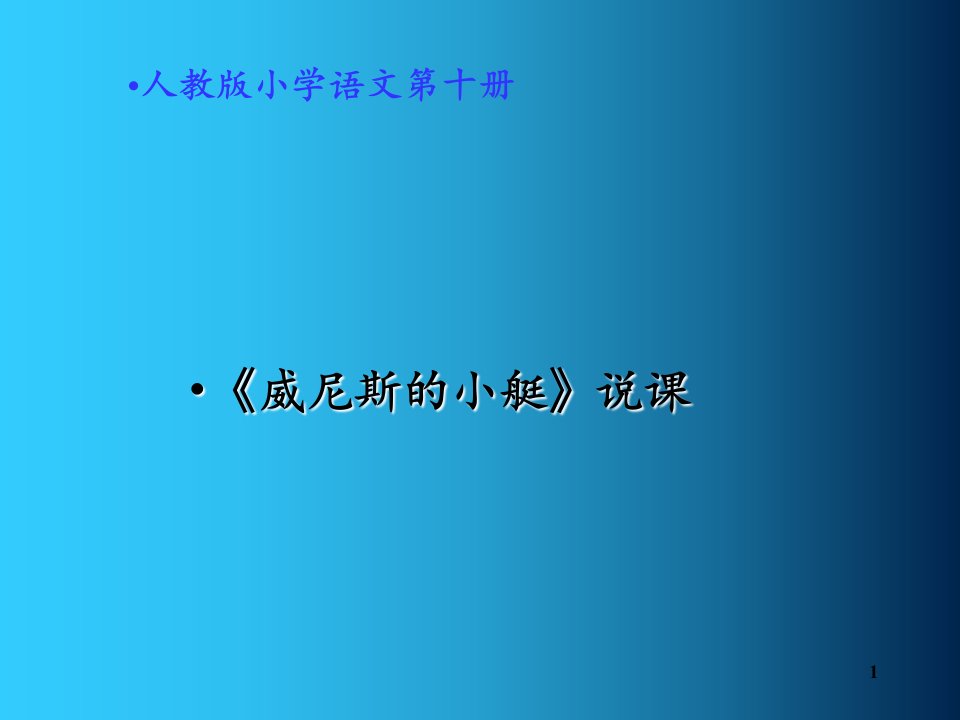 •人教版小学语文第十册

•《威尼斯的小艇》说课

1